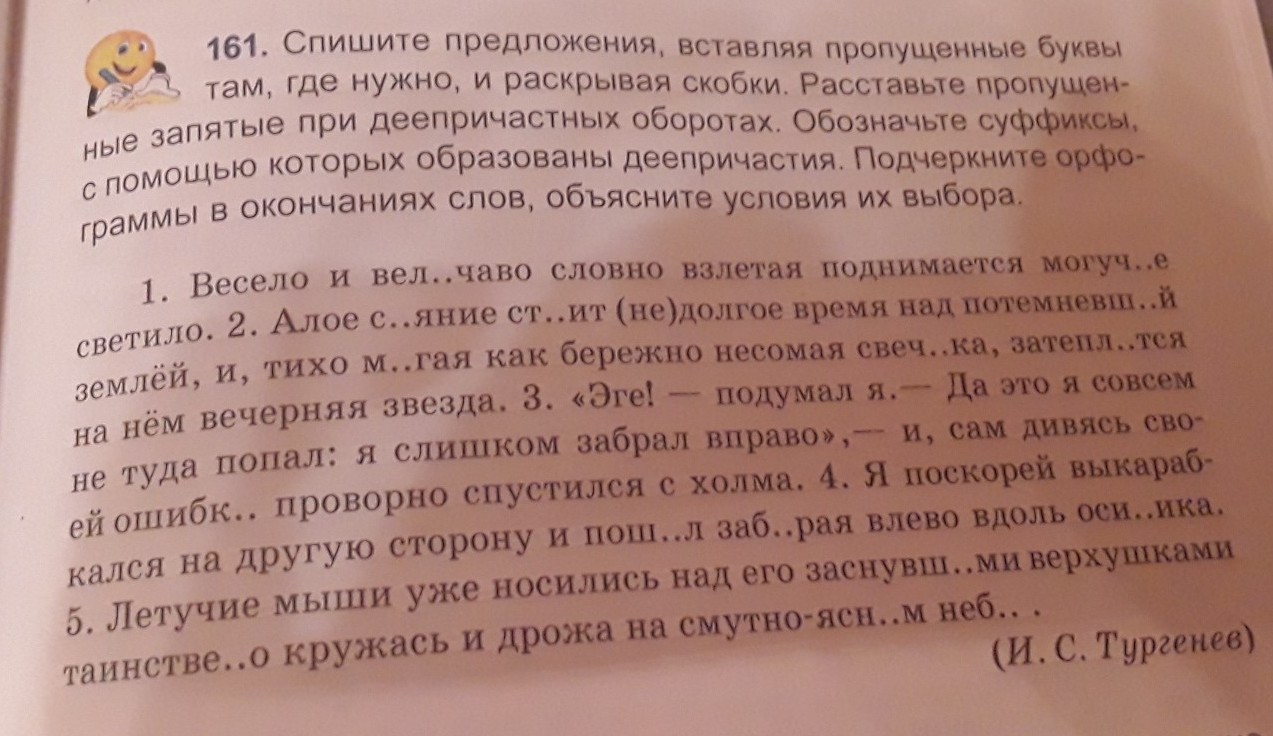 161. Спишите предложения, вставляя пропущенные буквы там, где нужно, и раскрывая скобки. Расставьте пропущенные запятые при деепричастных оборотах. Обозначьте суффиксы, с помощью которых образованы деепричастия. Подчеркните орфограммы в окончаниях слов, объясните условия их выбора.

1. Весело и вел..чаво словно взлетая поднимается могуч..е светило. 2. Алое с..яние ст..ит (не)долгое время над потемневш..й землёй, и, тихо м..гая как бережно несомая свеч..ка, затепл..тся на нём вечерняя звезда. 3. «Эге! — подумал я.— Да это я совсем не туда попал: я слишком забрал вправо»,— и, сам дивясь своей ошибк.. проворно спустился с холма. 4. Я поскорей выкарабкался на другую сторону и пош..л заб..рая влево вдоль оси..ика. 5. Летучие мыши уже носились над его заснувш..ми верхушками таинстве..о кружась и дрожа на смутно-ясн..м неб.. .

(И. С. Тургенев)